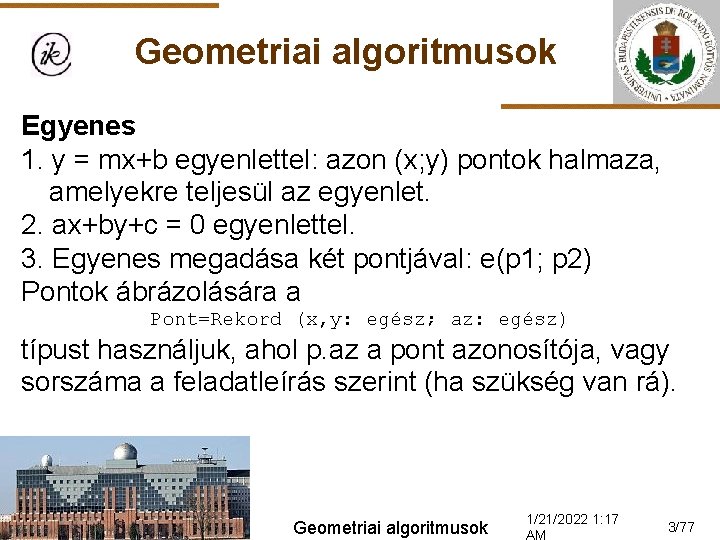 ik

Geometriai algoritmusok

UNIVERSITAS BUDAPESTINENSIS DE ROLANDO EÖTVÖS NOMINATA

Egyenes
1. y = mx+b egyenlettel: azon (x;y) pontok halmaza, amelyekre teljesül az egyenlet.
2. ax+by+c = 0 egyenlettel.
3. Egyenes megadása két pontjával: e(p1; p2)
Pontok ábrázolására a

Pont=Rekord (x,y: egész; az: egész)

típust használjuk, ahol p.az a pont azonosítója, vagy sorszáma a feladatleírás szerint (ha szükség van rá).

Geometriai algoritmusok

1/21/2022 1:17 AM

3/77